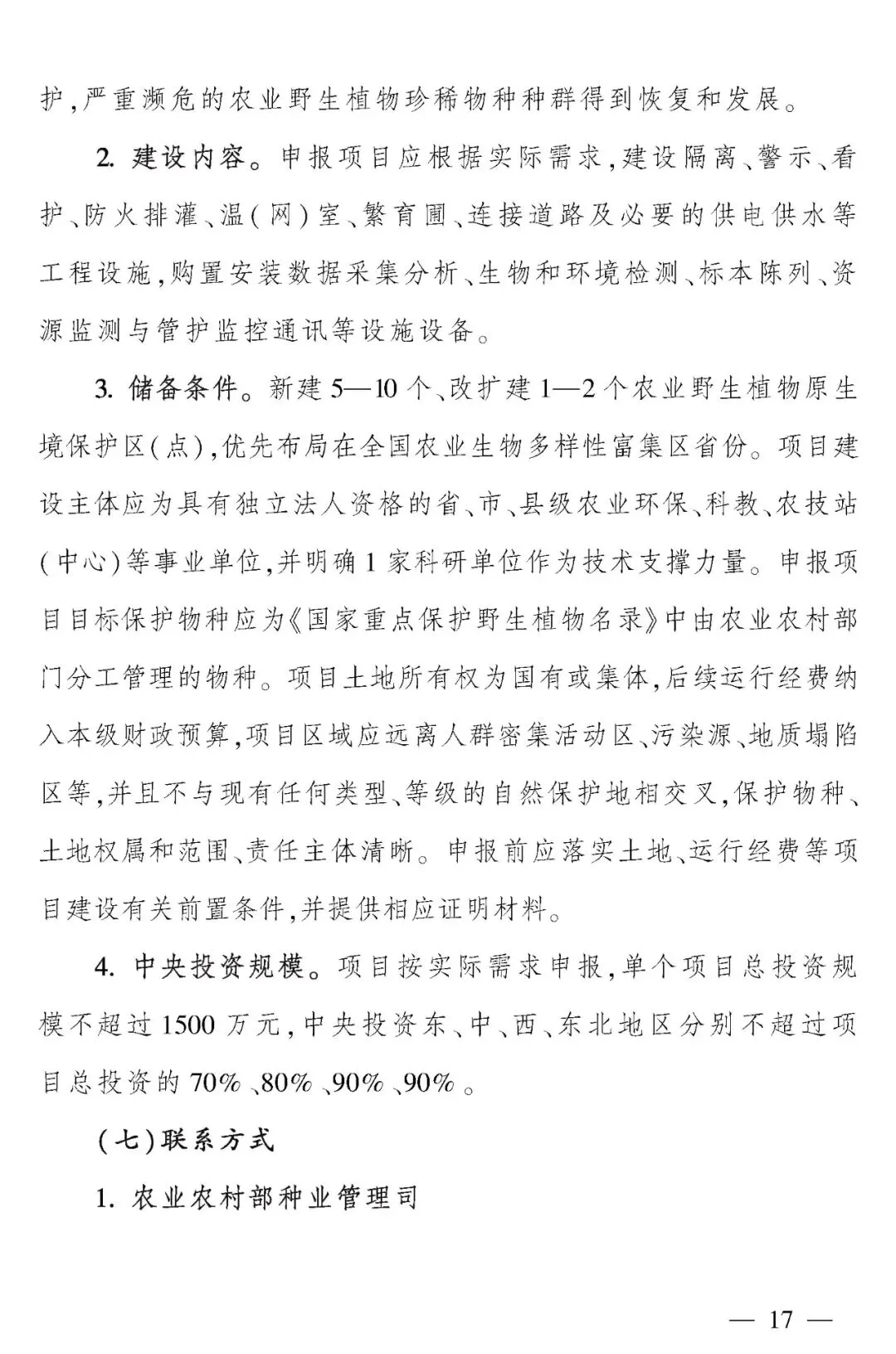 护,严重濒危的农业野生植物珍稀物种种群得到恢复和发展。

2. 建设内容。申报项目应根据实际需求,建设隔离、警示、看护、防火排灌、温(网)室、繁育圃、连接道路及必要的供电供水等工程设施,购置安装数据采集分析、生物和环境检测、标本陈列、资源监测与管护监控通讯等设施设备。

3. 储备条件。新建5—10个、改扩建1—2个农业野生植物原生境保护区(点),优先布局在全国农业生物多样性富集区省份。项目建设主体应为具有独立法人资格的省、市、县级农业环保、科教、农技站(中心)等事业单位,并明确1家科研单位作为技术支撑力量。申报项目目标保护物种应为《国家重点保护野生植物名录》中由农业农村部门分工管理的物种。项目土地所有权为国有或集体,后续运行经费纳入本级财政预算,项目区域应远离人群密集活动区、污染源、地质塌陷区等,并且不与现有任何类型、等级的自然保护地相交叉,保护物种、土地权属和范围、责任主体清晰。申报前应落实土地、运行经费等项目建设有关前置条件,并提供相应证明材料。

4. 中央投资规模。项目按实际需求申报,单个项目总投资规模不超过1500万元,中央投资东、中、西、东北地区分别不超过项目总投资的70%、80%、90%、90%。

(七)联系方式

1. 农业农村部种业管理司

— 17 —